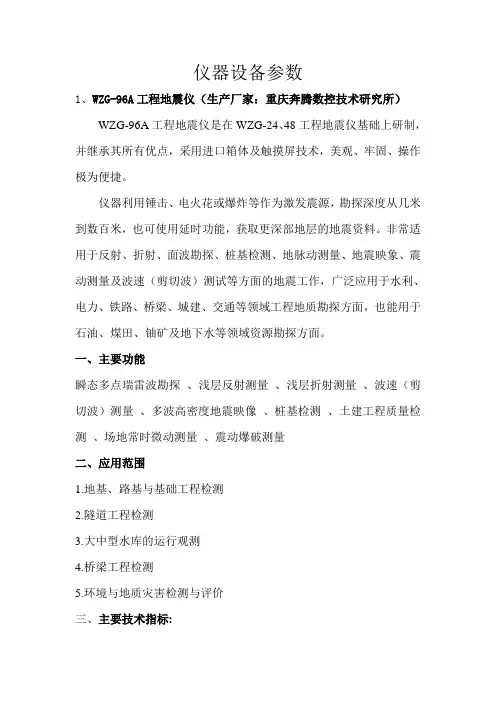 仪器设备参数

1、WZG-96A 工程地震仪（生产厂家：重庆奔腾数控技术研究所）

WZG-96A 工程地震仪是在 WZG-24、48 工程地震仪基础上研制，并继承其所有优点，采用进口箱体及触摸屏技术，美观、牢固、操作极为便捷。

仪器利用锤击、电火花或爆炸等作为激发震源，勘探深度从几米到数百米，也可使用延时功能，获取更深部地层的地震资料。非常适用于反射、折射、面波勘探、桩基检测、地脉动测量、地震映象、震动测量及波速（剪切波）测试等方面的地震工作，广泛应用于水利、电力、铁路、桥梁、城建、交通等领域工程地质勘探方面，也能用于石油、煤田、铀矿及地下水等领域资源勘探方面。

一、主要功能

瞬态多点瑞雷波勘探 、浅层反射测量 、浅层折射测量 、波速（剪切波）测量 、多波高密度地震映像 、桩基检测 、土建工程质量检测 、场地常时微动测量 、震动爆破测量

二、应用范围

1.地基、路基与基础工程检测

2.隧道工程检测

3.大中型水库的运行观测

4.桥梁工程检测

5.环境与地质灾害检测与评价

三、主要技术指标: